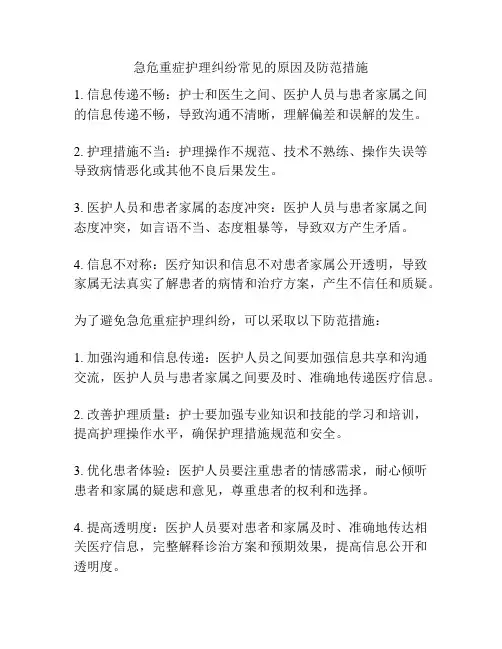 急危重症护理纠纷常见的原因及防范措施

1. 信息传递不畅：护士和医生之间、医护人员与患者家属之间的信息传递不畅，导致沟通不清晰，理解偏差和误解的发生。

2. 护理措施不当：护理操作不规范、技术不熟练、操作失误等导致病情恶化或其他不良后果发生。

3. 医护人员和患者家属的态度冲突：医护人员与患者家属之间态度冲突，如言语不当、态度粗暴等，导致双方产生矛盾。

4. 信息不对称：医疗知识和信息不对患者家属公开透明，导致家属无法真实了解患者的病情和治疗方案，产生不信任和质疑。

为了避免急危重症护理纠纷，可以采取以下防范措施：

1. 加强沟通和信息传递：医护人员之间要加强信息共享和沟通交流，医护人员与患者家属之间要及时、准确地传递医疗信息。

2. 改善护理质量：护士要加强专业知识和技能的学习和培训，提高护理操作水平，确保护理措施规范和安全。

3. 优化患者体验：医护人员要注重患者的情感需求，耐心倾听患者和家属的疑虑和意见，尊重患者的权利和选择。

4. 提高透明度：医护人员要对患者和家属及时、准确地传达相关医疗信息，完整解释诊治方案和预期效果，提高信息公开和透明度。